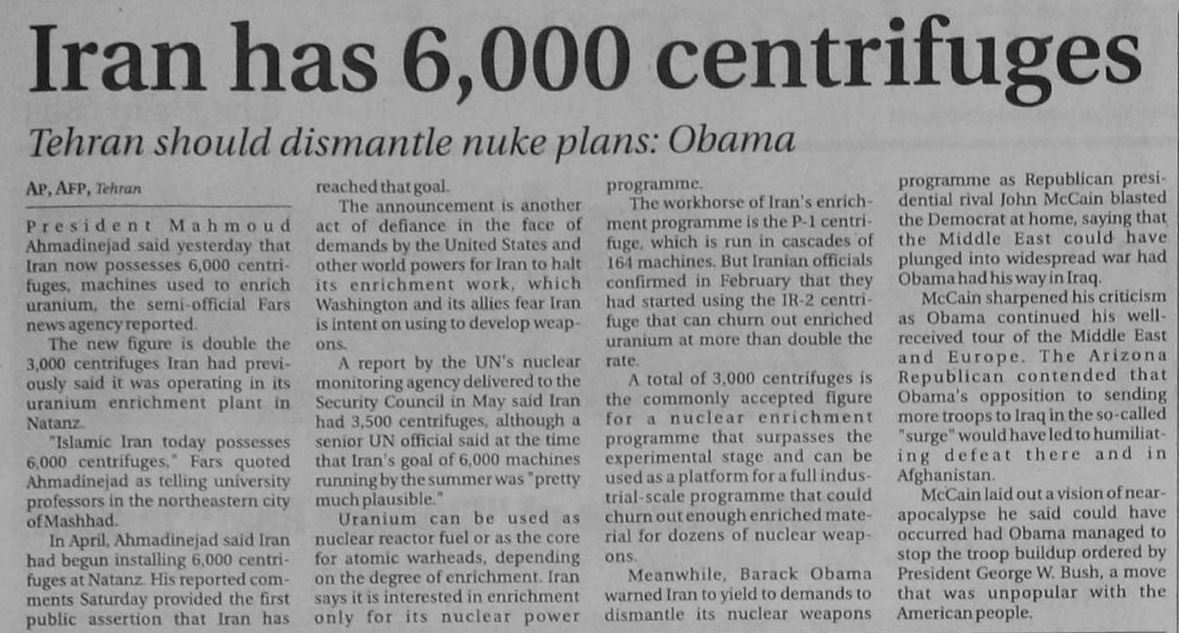 Iran has 6,000 centrifuges

Tehran should dismantle nuke plans: Obama

AP, AFP, Tehran

President Mahmoud Ahmadinejad said yesterday that Iran now possesses 6,000 centrifuges, machines used to enrich uranium, the semi-official Fars news agency reported.

The new figure is double the 3,000 centrifuges Iran had previously said it was operating in its uranium enrichment plant in Natanz.

"Islamic Iran today possesses 6,000 centrifuges," Fars quoted Ahmadinejad as telling university professors in the northeastern city of Mashhad.

In April, Ahmadinejad said Iran had begun installing 6,000 centrifuges at Natanz. His reported comments Saturday provided the first public assertion that Iran has reached that goal.

The announcement is another act of defiance in the face of demands by the United States and other world powers for Iran to halt its enrichment work, which Washington and its allies fear Iran is intent on using to develop weapons.

A report by the UN's nuclear monitoring agency delivered to the Security Council in May said Iran had 3,500 centrifuges, although a senior UN official said at the time that Iran's goal of 6,000 machines running by the summer was "pretty much plausible."

Uranium can be used as nuclear reactor fuel or as the core for atomic warheads, depending on the degree of enrichment. Iran says it is interested in enrichment only for its nuclear power programme.

The workhorse of Iran's enrichment programme is the P-1 centrifuge, which is run in cascades of 164 machines. But Iranian officials confirmed in February that they had started using the IR-2 centrifuge that can churn out enriched uranium at more than double the rate.

A total of 3,000 centrifuges is the commonly accepted figure for a nuclear enrichment programme that surpasses the experimental stage and can be used as a platform for a full industrial-scale programme that could churn out enough enriched material for dozens of nuclear weapons.

Meanwhile, Barack Obama warned Iran to yield to demands to dismantle its nuclear weapons programme as Republican presidential rival John McCain blasted the Democrat at home, saying that the Middle East could have plunged into widespread war had Obama had his way in Iraq.

McCain sharpened his criticism as Obama continued his well-received tour of the Middle East and Europe. The Arizona Republican contended that Obama's opposition to sending more troops to Iraq in the so-called "surge" would have led to humiliating defeat there and in Afghanistan.

McCain laid out a vision of near-apocalypse he said could have occurred had Obama managed to stop the troop buildup ordered by President George W. Bush, a move that was unpopular with the American people.